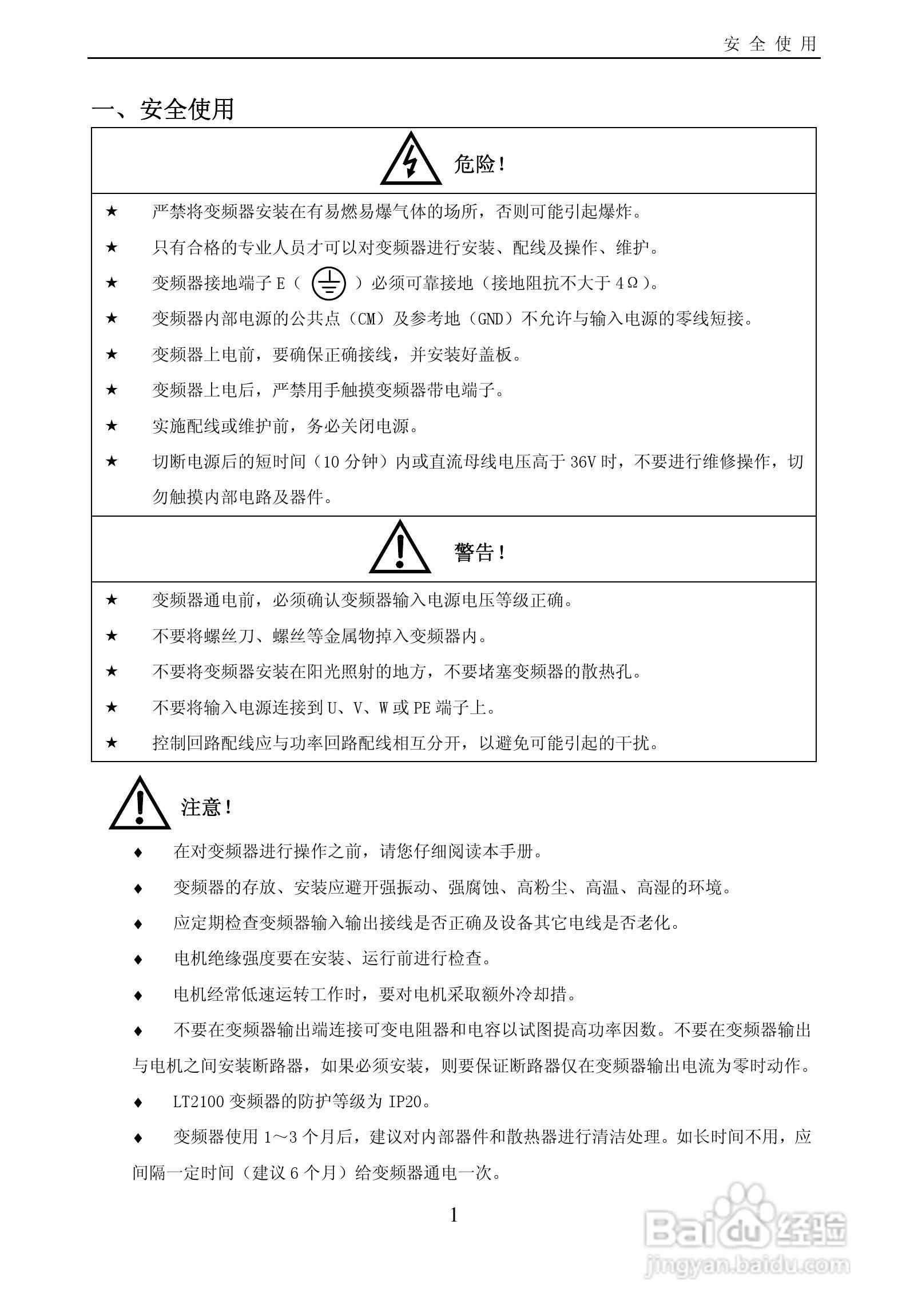 安全使用

一、安全使用

危险！

★ 严禁将变频器安装在有易燃易爆气体的场所，否则可能引起爆炸。

★ 只有合格的专业人员才可以对变频器进行安装、配线及操作、维护。

★ 变频器接地端子 E（ ）必须可靠接地（接地阻抗不大于 4Ω）。

★ 变频器内部电源的公共点（CM）及参考地（GND）不允许与输入电源的零线短接。

★ 变频器上电前，要确保正确接线，并安装好盖板。

★ 变频器上电后，严禁用手触摸变频器带电端子。

★ 实施配线或维护前，务必关闭电源。

★ 切断电源后的短时间（10 分钟）内或直流母线电压高于 36V 时，不要进行维修操作，切勿触摸内部电路及器件。

警告！

★ 变频器通电前，必须确认变频器输入电源电压等级正确。

★ 不要将螺丝刀、螺丝等金属物掉入变频器内。

★ 不要将变频器安装在阳光照射的地方，不要堵塞变频器的散热孔。

★ 不要将输入电源连接到 U、V、W 或 PE 端子上。

★ 控制回路配线应与功率回路配线相互分开，以避免可能引起的干扰。

注意！

♦ 在对变频器进行操作之前，请您仔细阅读本手册。

♦ 变频器的存放、安装应避开强振动、强腐蚀、高粉尘、高温、高湿的环境。

♦ 应定期检查变频器输入输出接线是否正确及设备其它电线是否老化。

♦ 电机绝缘强度要在安装、运行前进行检查。

♦ 电机经常低速运转工作时，要对电机采取额外冷却措。

♦ 不要在变频器输出端连接可变电阻器和电容以试图提高功率因数。不要在变频器输出与电机之间安装断路器，如果必须安装，则要保证断路器仅在变频器输出电流为零时动作。

♦ LT2100 变频器的防护等级为 IP20。

♦ 变频器使用 1～3 个月后，建议对内部器件和散热器进行清洁处理。如长时间不用，应间隔一定时间（建议 6 个月）给变频器通电一次。

1

Baidu 经验
jingyan.baidu.com